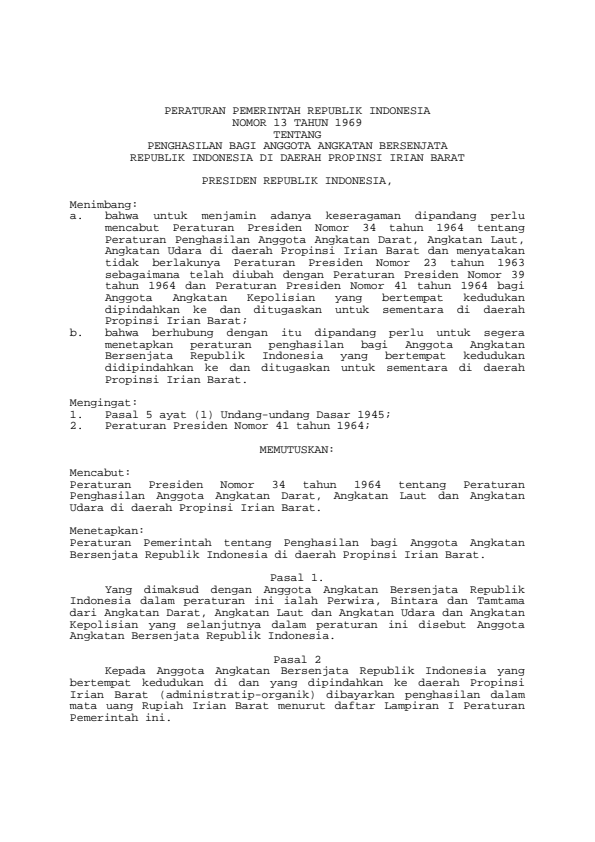 PERATURAN PEMERINTAH REPUBLIK INDONESIA
NOMOR 13 TAHUN 1969
TENTANG
PENGHASILAN BAGI ANGGOTA ANGKATAN BERSENJATA
REPUBLIK INDONESIA DI DAERAH PROPINSI IRIAN BARAT

PRESIDEN REPUBLIK INDONESIA,

Menimbang:
a. bahwa untuk menjamin adanya keseragaman dipandang perlu mencabut Peraturan Presiden Nomor 34 tahun 1964 tentang Peraturan Penghasilan Anggota Angkatan Darat, Angkatan Laut, Angkatan Udara di daerah Propinsi Irian Barat dan menyatakan tidak berlakunya Peraturan Presiden Nomor 23 tahun 1963 sebagaimana telah diubah dengan Peraturan Presiden Nomor 39 tahun 1964 dan Peraturan Presiden Nomor 41 tahun 1964 bagi Anggota Angkatan Kepolisian yang bertempat kedudukan dipindahkan ke dan ditugaskan untuk sementara di daerah Propinsi Irian Barat;
b. bahwa berhubung dengan itu dipandang perlu untuk segera menetapkan peraturan penghasilan bagi Anggota Angkatan Bersenjata Republik Indonesia yang bertempat kedudukan didipindahkan ke dan ditugaskan untuk sementara di daerah Propinsi Irian Barat.

Mengingat:
1. Pasal 5 ayat (1) Undang-undang Dasar 1945;
2. Peraturan Presiden Nomor 41 tahun 1964;

MEMUTUSKAN:

Mencabut:
Peraturan Presiden Nomor 34 tahun 1964 tentang Peraturan Penghasilan Anggota Angkatan Darat, Angkatan Laut dan Angkatan Udara di daerah Propinsi Irian Barat.

Menetapkan:
Peraturan Pemerintah tentang Penghasilan bagi Anggota Angkatan Bersenjata Republik Indonesia di daerah Propinsi Irian Barat.

Pasal 1.
Yang dimaksud dengan Anggota Angkatan Bersenjata Republik Indonesia dalam peraturan ini ialah Perwira, Bintara dan Tamtama dari Angkatan Darat, Angkatan Laut dan Angkatan Udara dan Angkatan Kepolisian yang selanjutnya dalam peraturan ini disebut Anggota Angkatan Bersenjata Republik Indonesia.

Pasal 2
Kepada Anggota Angkatan Bersenjata Republik Indonesia yang bertempat kedudukan di dan yang dipindahkan ke daerah Propinsi Irian Barat (administratip-organik) dibayarkan penghasilan dalam mata uang Rupiah Irian Barat menurut daftar Lampiran I Peraturan Pemerintah ini.